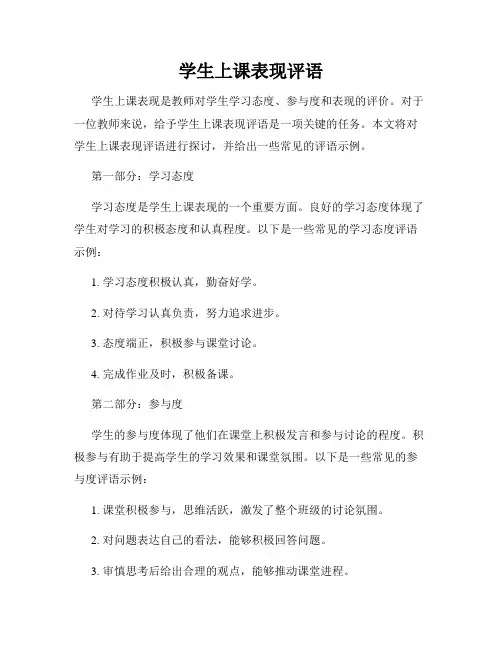 学生上课表现评语

学生上课表现是教师对学生学习态度、参与度和表现的评价。对于一位教师来说，给予学生上课表现评语是一项关键的任务。本文将对学生上课表现评语进行探讨，并给出一些常见的评语示例。

第一部分：学习态度

学习态度是学生上课表现的一个重要方面。良好的学习态度体现了学生对学习的积极态度和认真程度。以下是一些常见的学习态度评语示例：

1. 学习态度积极认真，勤奋好学。

2. 对待学习认真负责，努力追求进步。

3. 态度端正，积极参与课堂讨论。

4. 完成作业及时，积极备课。

第二部分：参与度

学生的参与度体现了他们在课堂上积极发言和参与讨论的程度。积极参与有助于提高学生的学习效果和课堂氛围。以下是一些常见的参与度评语示例：

1. 课堂积极参与，思维活跃，激发了整个班级的讨论氛围。

2. 对问题表达自己的看法，能够积极回答问题。

3. 审慎思考后给出合理的观点，能够推动课堂进程。